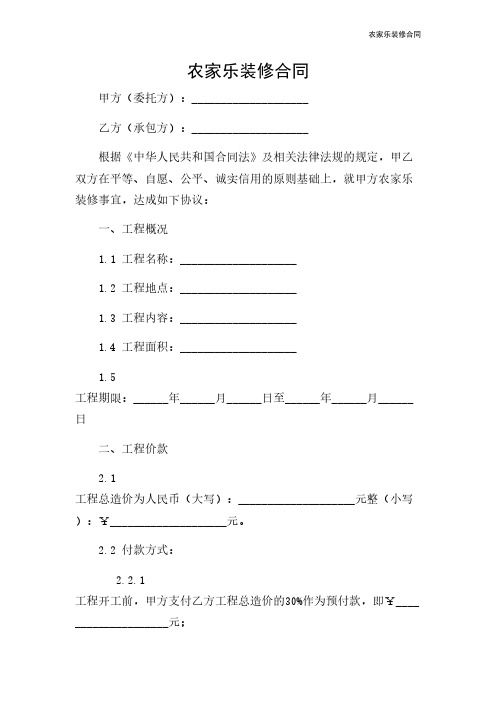 农家乐装修合同

农家乐装修合同

甲方（委托方）：____________________

乙方（承包方）：____________________

根据《中华人民共和国合同法》及相关法律法规的规定，甲乙双方在平等、自愿、公平、诚实信用的原则基础上，就甲方农家乐装修事宜，达成如下协议：

一、工程概况

1.1 工程名称：____________________

1.2 工程地点：____________________

1.3 工程内容：____________________

1.4 工程面积：____________________

1.5 工程期限：______年______月______日至______年______月______日

二、工程价款

2.1 工程总造价为人民币（大写）：____________________元整（小写）：¥____________________元。

2.2 付款方式：

2.2.1 工程开工前，甲方支付乙方工程总造价的30%作为预付款，即¥____________________元；